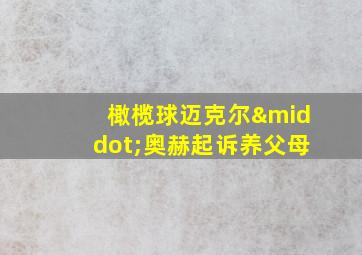 橄榄球迈克尔&middot;奥赫起诉养父母